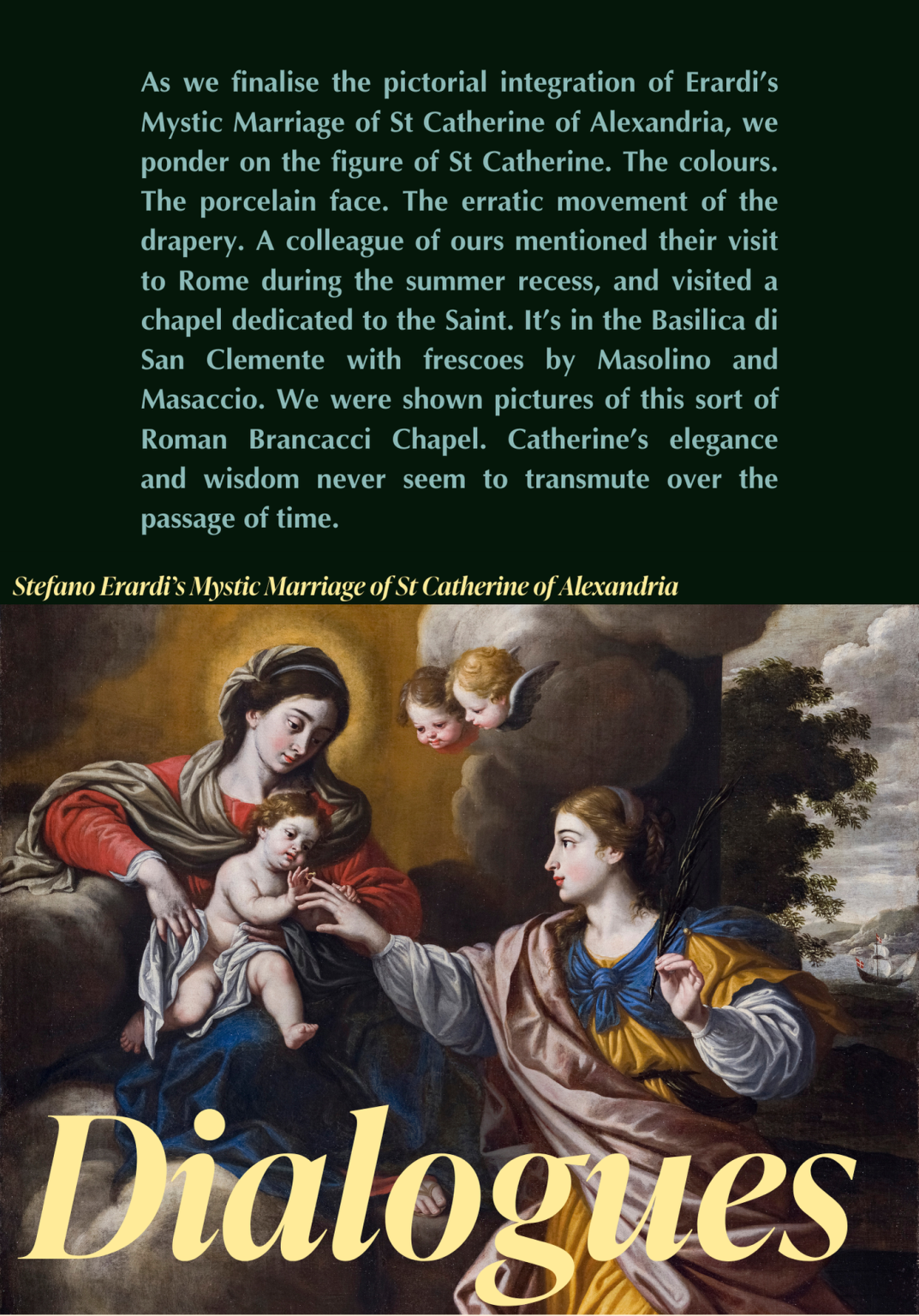 As we finalise the pictorial integration of Erardi's Mystic Marriage of St Catherine of Alexandria, we ponder on the figure of St Catherine. The colours. The porcelain face. The erratic movement of the drapery. A colleague of ours mentioned their visit to Rome during the summer recess, and visited a chapel dedicated to the Saint. It's in the Basilica di San Clemente with frescoes by Masolino and Masaccio. We were shown pictures of this sort of Roman Brancacci Chapel. Catherine's elegance and wisdom never seem to transmute over the passage of time.

Stefano Erardi's Mystic Marriage of St Catherine of Alexandria

Dialogues